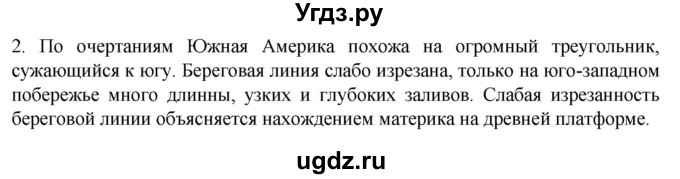 Угдз.ру

2. По очертаниям Южная Америка похожа на огромный треугольник, сужающийся к югу. Береговая линия слабо изрезана, только на юго-западном побережье много длинны, узких и глубоких заливов. Слабая изрезанность береговой линии объясняется нахождением материка на древней платформе.

ugdz.ru